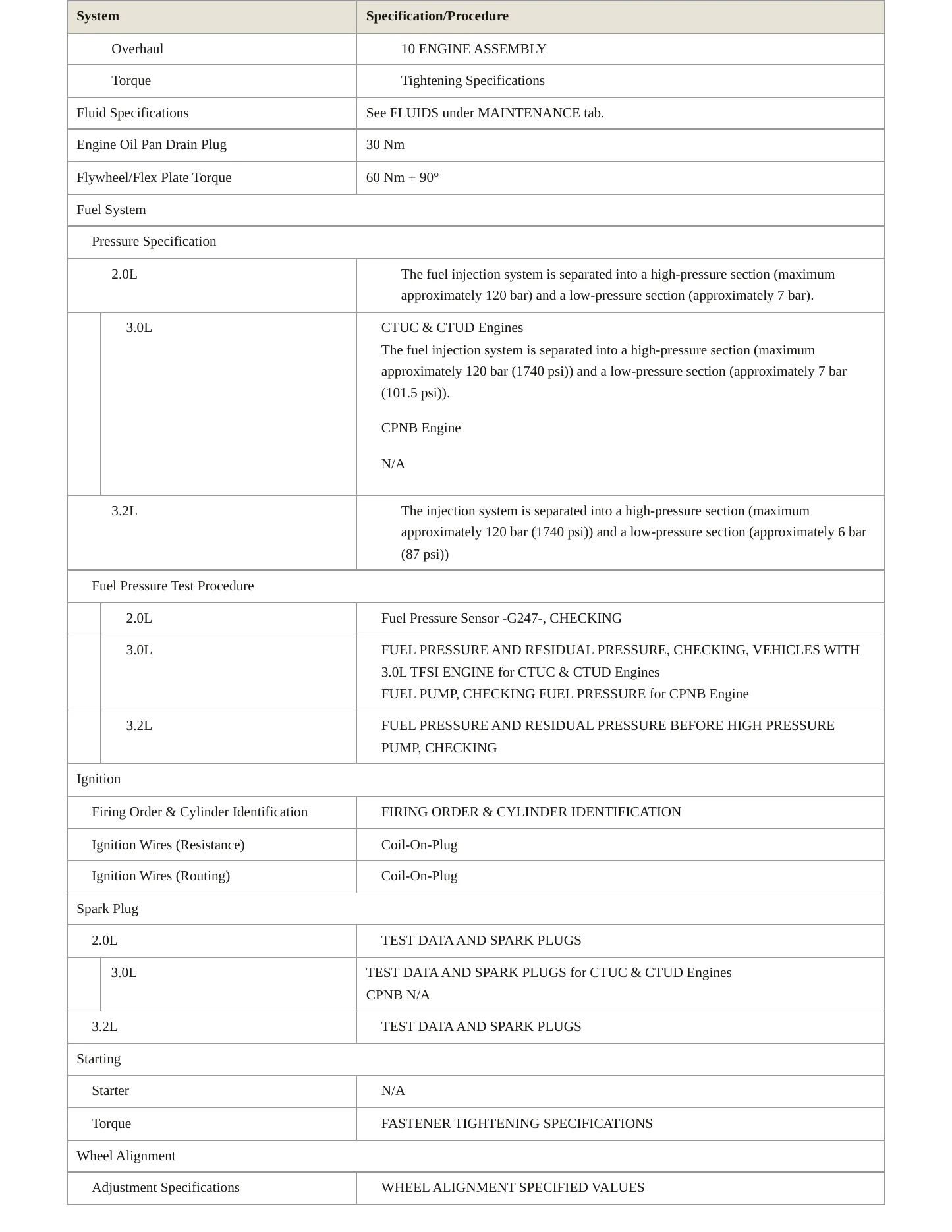 | System | Specification/Procedure |
|---|---|
| Overhaul | 10 ENGINE ASSEMBLY |
| Torque | Tightening Specifications |
| Fluid Specifications | See FLUIDS under MAINTENANCE tab. |
| Engine Oil Pan Drain Plug | 30 Nm |
| Flywheel/Flex Plate Torque | 60 Nm + 90° |
| Fuel System | |
| Pressure Specification | |
| 2.0L | The fuel injection system is separated into a high-pressure section (maximum approximately 120 bar) and a low-pressure section (approximately 7 bar). |
| 3.0L | CTUC & CTUD Engines The fuel injection system is separated into a high-pressure section (maximum approximately 120 bar (1740 psi)) and a low-pressure section (approximately 7 bar (101.5 psi)). CPNB Engine N/A |
| 3.2L | The injection system is separated into a high-pressure section (maximum approximately 120 bar (1740 psi)) and a low-pressure section (approximately 6 bar (87 psi)) |
| Fuel Pressure Test Procedure | |
| 2.0L | Fuel Pressure Sensor -G247-, CHECKING |
| 3.0L | FUEL PRESSURE AND RESIDUAL PRESSURE, CHECKING, VEHICLES WITH 3.0L TFSI ENGINE for CTUC & CTUD Engines FUEL PUMP, CHECKING FUEL PRESSURE for CPNB Engine |
| 3.2L | FUEL PRESSURE AND RESIDUAL PRESSURE BEFORE HIGH PRESSURE PUMP, CHECKING |
| Ignition | |
| Firing Order & Cylinder Identification | FIRING ORDER & CYLINDER IDENTIFICATION |
| Ignition Wires (Resistance) | Coil-On-Plug |
| Ignition Wires (Routing) | Coil-On-Plug |
| Spark Plug | |
| 2.0L | TEST DATA AND SPARK PLUGS |
| 3.0L | TEST DATA AND SPARK PLUGS for CTUC & CTUD Engines CPNB N/A |
| 3.2L | TEST DATA AND SPARK PLUGS |
| Starting | |
| Starter | N/A |
| Torque | FASTENER TIGHTENING SPECIFICATIONS |
| Wheel Alignment | |
| Adjustment Specifications | WHEEL ALIGNMENT SPECIFIED VALUES |